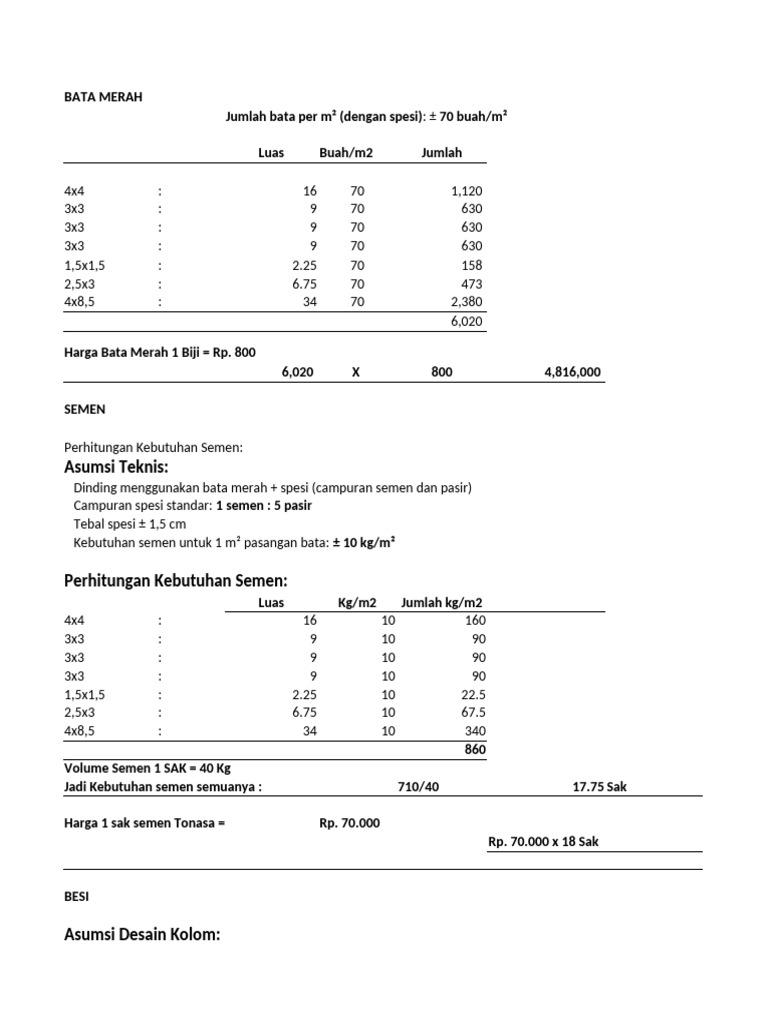 BATA MERAH

Jumlah bata per m² (dengan spesi): ± 70 buah/m²

| | | Luas | Buah/m2 | Jumlah |
|---|---|---|---|---|
| 4x4 | : | 16 | 70 | 1,120 |
| 3x3 | : | 9 | 70 | 630 |
| 3x3 | : | 9 | 70 | 630 |
| 3x3 | : | 9 | 70 | 630 |
| 1,5x1,5 | : | 2.25 | 70 | 158 |
| 2,5x3 | : | 6.75 | 70 | 473 |
| 4x8,5 | : | 34 | 70 | 2,380 |
| | | | | 6,020 |

Harga Bata Merah 1 Biji = Rp. 800

6,020 X 800 4,816,000

SEMEN

Perhitungan Kebutuhan Semen:

Asumsi Teknis:

Dinding menggunakan bata merah + spesi (campuran semen dan pasir)
Campuran spesi standar: 1 semen : 5 pasir
Tebal spesi ± 1,5 cm
Kebutuhan semen untuk 1 m² pasangan bata: ± 10 kg/m²

Perhitungan Kebutuhan Semen:

| | | Luas | Kg/m2 | Jumlah kg/m2 |
|---|---|---|---|---|
| 4x4 | : | 16 | 10 | 160 |
| 3x3 | : | 9 | 10 | 90 |
| 3x3 | : | 9 | 10 | 90 |
| 3x3 | : | 9 | 10 | 90 |
| 1,5x1,5 | : | 2.25 | 10 | 22.5 |
| 2,5x3 | : | 6.75 | 10 | 67.5 |
| 4x8,5 | : | 34 | 10 | 340 |
| | | | | 860 |

Volume Semen 1 SAK = 40 Kg
Jadi Kebutuhan semen semuanya : 710/40 17.75 Sak

Harga 1 sak semen Tonasa = Rp. 70.000

Rp. 70.000 x 18 Sak

BESI

Asumsi Desain Kolom: